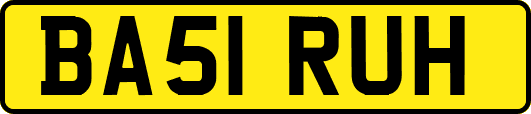 BA51 RUH